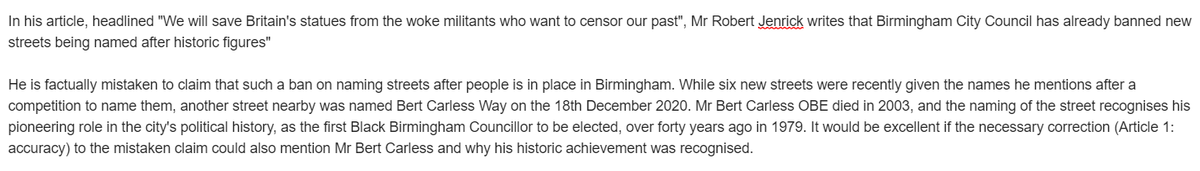 In his article, headlined "We will save Britain's statues from the woke militants who want to censor our past", Mr Robert Jenrick writes that Birmingham City Council has already banned new streets being named after historic figures"

He is factually mistaken to claim that such a ban on naming streets after people is in place in Birmingham. While six new streets were recently given the names he mentions after a competition to name them, another street nearby was named Bert Carless Way on the 18th December 2020. Mr Bert Carless OBE died in 2003, and the naming of the street recognises his pioneering role in the city's political history, as the first Black Birmingham Councillor to be elected, over forty years ago in 1979. It would be excellent if the necessary correction (Article 1: accuracy) to the mistaken claim could also mention Mr Bert Carless and why his historic achievement was recognised.